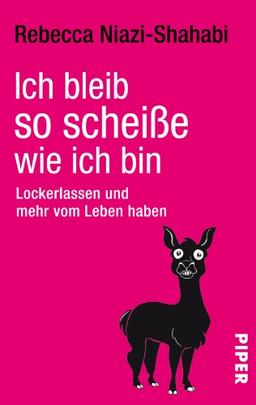 Rebecca Niazi-Shahabi

Ich bleib so scheiße wie ich bin

Lockerlassen und mehr vom Leben haben

PIPER